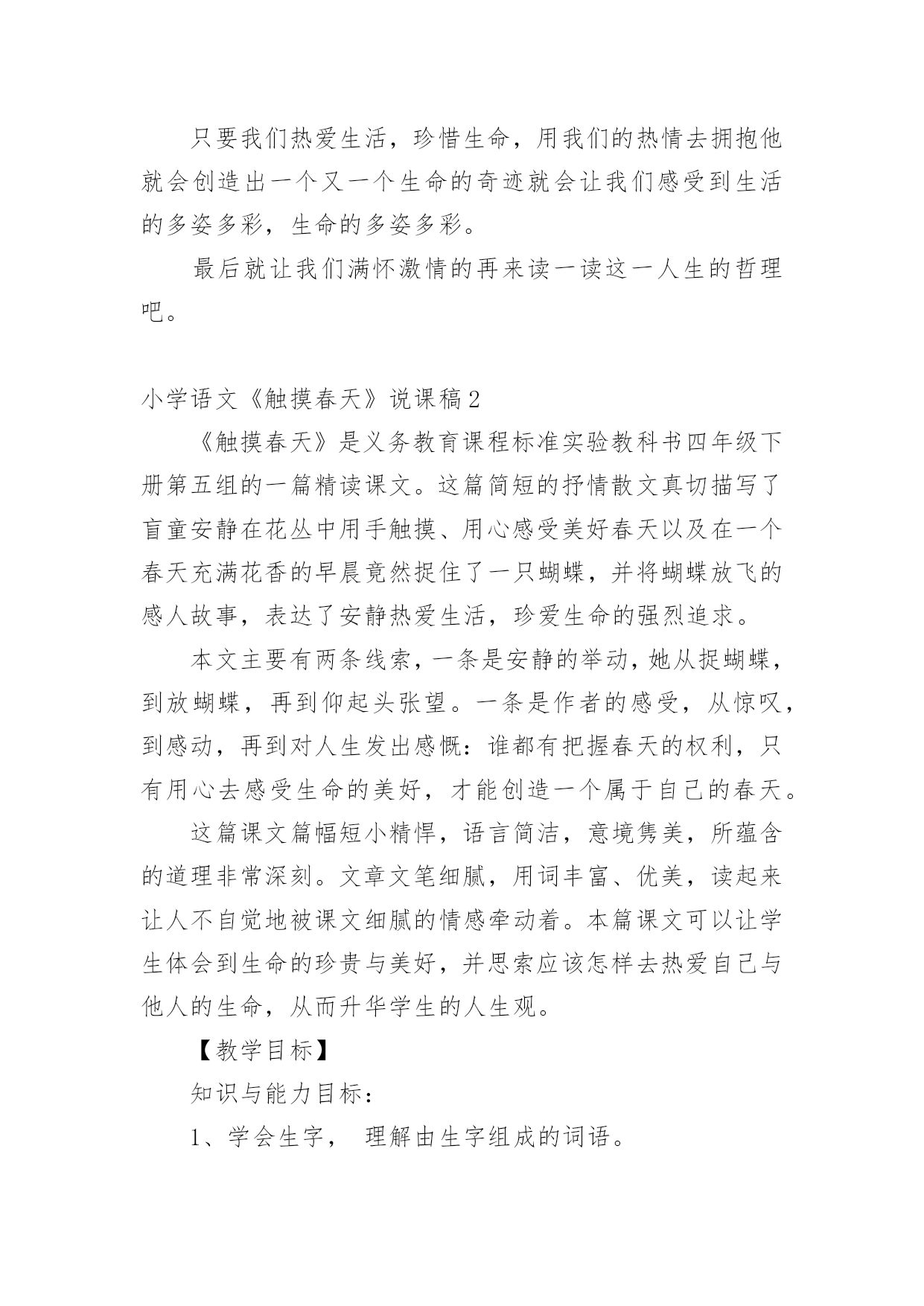 只要我们热爱生活，珍惜生命，用我们的热情去拥抱他就会创造出一个又一个生命的奇迹就会让我们感受到生活的多姿多彩，生命的多姿多彩。

最后就让我们满怀激情的再来读一读这一人生的哲理吧。

小学语文《触摸春天》说课稿2

《触摸春天》是义务教育课程标准实验教科书四年级下册第五组的一篇精读课文。这篇简短的抒情散文真切描写了盲童安静在花丛中用手触摸、用心感受美好春天以及在一个春天充满花香的早晨竟然捉住了一只蝴蝶，并将蝴蝶放飞的感人故事，表达了安静热爱生活，珍爱生命的强烈追求。

本文主要有两条线索，一条是安静的举动，她从捉蝴蝶，到放蝴蝶，再到仰起头张望。一条是作者的感受，从惊叹，到感动，再到对人生发出感慨：谁都有把握春天的权利，只有用心去感受生命的美好，才能创造一个属于自己的春天。

这篇课文篇幅短小精悍，语言简洁，意境隽美，所蕴含的道理非常深刻。文章文笔细腻，用词丰富、优美，读起来让人不自觉地被课文细腻的情感牵动着。本篇课文可以让学生体会到生命的珍贵与美好，并思索应该怎样去热爱自己与他人的生命，从而升华学生的人生观。

【教学目标】

知识与能力目标：

1、学会生字， 理解由生字组成的词语。